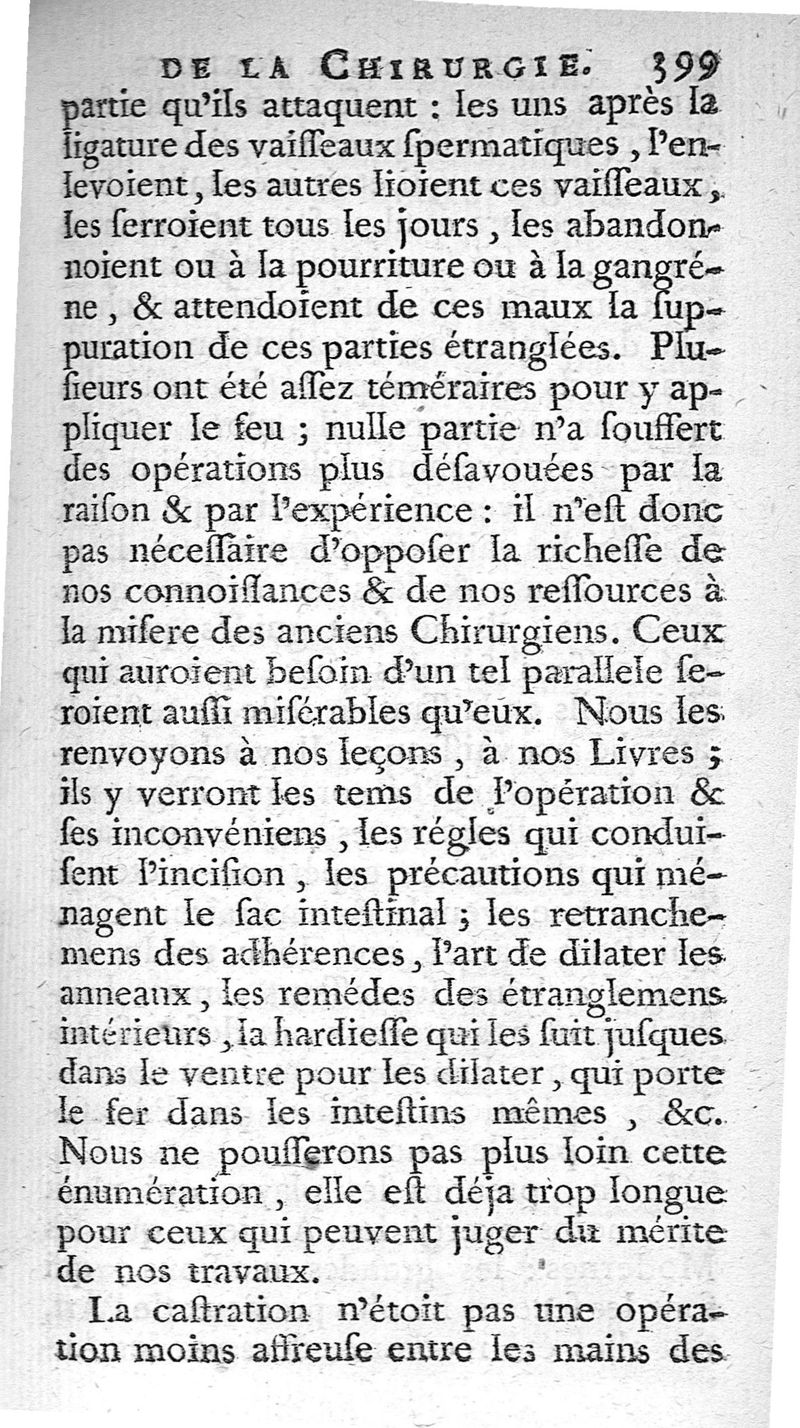 DE LA CHIRURGIE. 399

partie qu'ils attaquent : les uns après la ligature des vaiſſeaux ſpermatiques, l'enlevoient, les autres lioient ces vaiſſeaux, les ſerroient tous les jours, les abandonnoient ou à la pourriture ou à la gangréne, & attendoient de ces maux la ſuppuration de ces parties étranglées. Pluſieurs ont été aſſez téméraires pour y appliquer le feu ; nulle partie n'a ſouffert des opérations plus déſavouées par la raiſon & par l'expérience : il n'eſt donc pas néceſſaire d'oppoſer la richeſſe de nos connoiſſances & de nos reſſources à la miſere des anciens Chirurgiens. Ceux qui auroient beſoin d'un tel parallele ſeroient auſſi miſérables qu'eux. Nous les renvoyons à nos leçons, à nos Livres ; ils y verront les tems de l'opération & ſes inconvéniens, les régles qui conduiſent l'inciſion, les précautions qui ménagent le ſac inteſtinal ; les retranchemens des adhérences, l'art de dilater les anneaux, les remédes des étranglemens intérieurs, la hardieſſe qui les ſuit juſques dans le ventre pour les dilater, qui porte le fer dans les inteſtins mêmes, &c. Nous ne pouſſerons pas plus loin cette énumération, elle eſt déja trop longue pour ceux qui peuvent juger du mérite de nos travaux.

La caſtration n'étoit pas une opération moins affreuſe entre les mains des